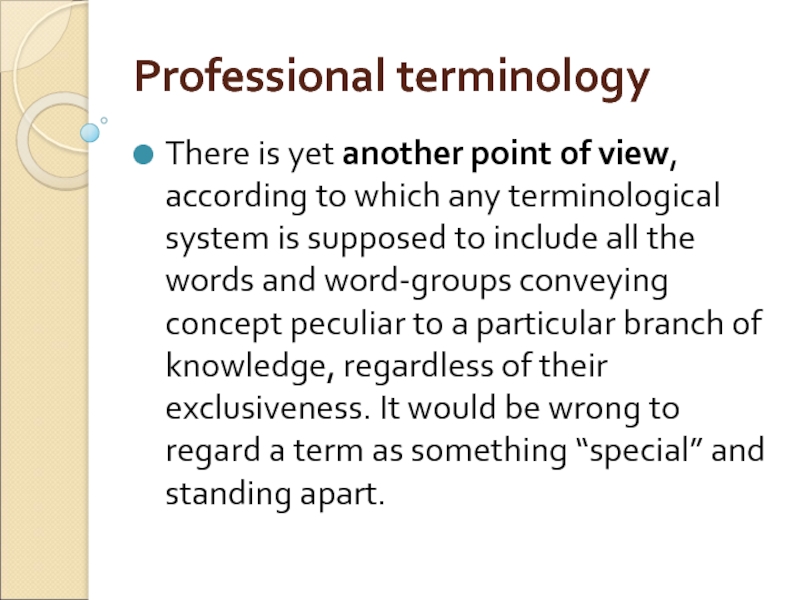 Professional terminology

There is yet another point of view, according to which any terminological system is supposed to include all the words and word-groups conveying concept peculiar to a particular branch of knowledge, regardless of their exclusiveness. It would be wrong to regard a term as something “special” and standing apart.